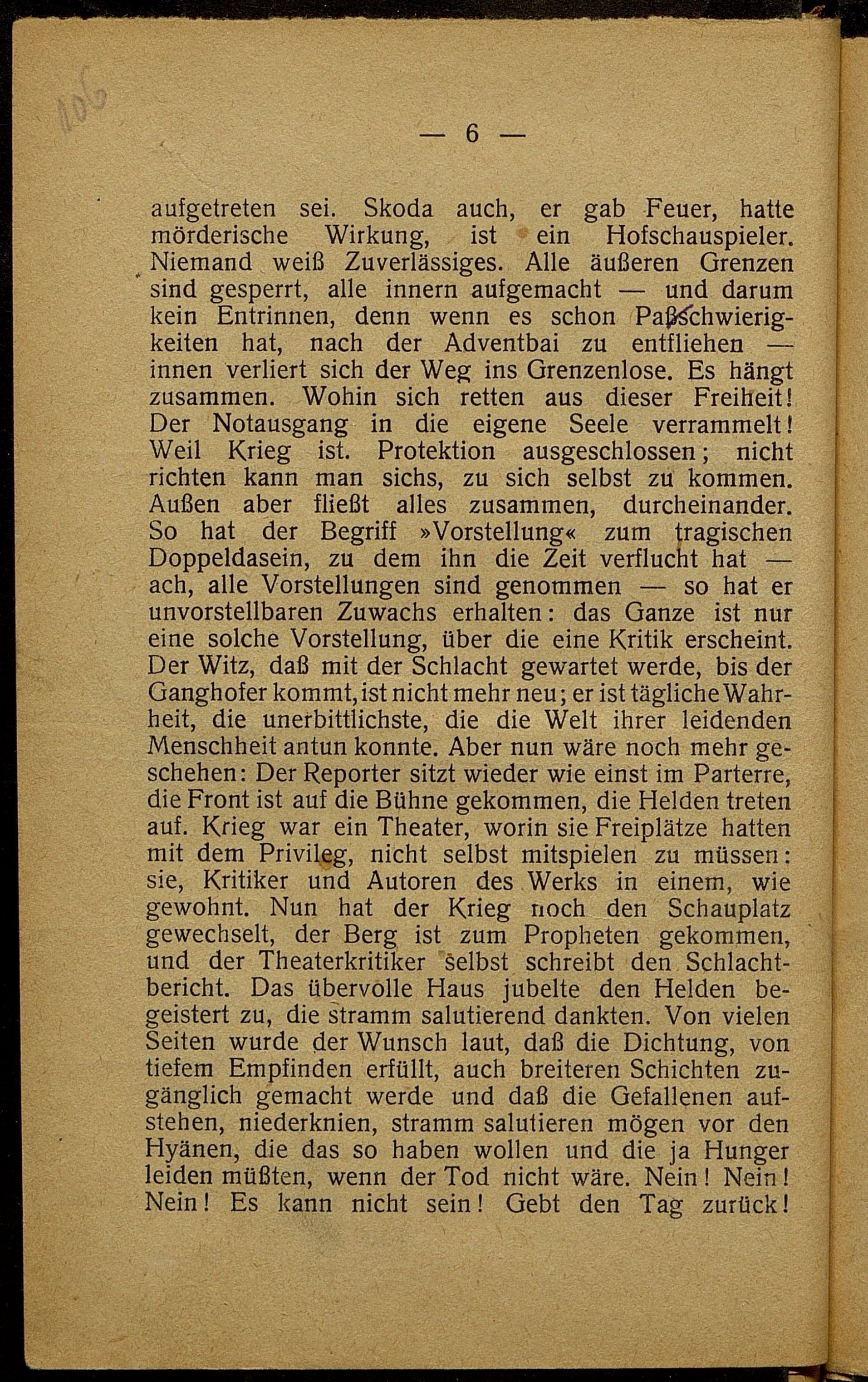 106

— 6 —

aufgetreten sei. Skoda auch, er gab Feuer, hatte mörderische Wirkung, ist ein Hofschauspieler. Niemand weiß Zuverlässiges. Alle äußeren Grenzen sind gesperrt, alle innern aufgemacht — und darum kein Entrinnen, denn wenn es schon Paßschwierigkeiten hat, nach der Adventbai zu entfliehen — innen verliert sich der Weg ins Grenzenlose. Es hängt zusammen. Wohin sich retten aus dieser Freiheit! Der Notausgang in die eigene Seele verrammelt! Weil Krieg ist. Protektion ausgeschlossen; nicht richten kann man sichs, zu sich selbst zu kommen. Außen aber fließt alles zusammen, durcheinander. So hat der Begriff »Vorstellung« zum tragischen Doppeldasein, zu dem ihn die Zeit verflucht hat — ach, alle Vorstellungen sind genommen — so hat er unvorstellbaren Zuwachs erhalten: das Ganze ist nur eine solche Vorstellung, über die eine Kritik erscheint. Der Witz, daß mit der Schlacht gewartet werde, bis der Ganghofer kommt, ist nicht mehr neu; er ist tägliche Wahrheit, die unerbittlichste, die die Welt ihrer leidenden Menschheit antun konnte. Aber nun wäre noch mehr geschehen: Der Reporter sitzt wieder wie einst im Parterre, die Front ist auf die Bühne gekommen, die Helden treten auf. Krieg war ein Theater, worin sie Freiplätze hatten mit dem Privileg, nicht selbst mitspielen zu müssen: sie, Kritiker und Autoren des Werks in einem, wie gewohnt. Nun hat der Krieg noch den Schauplatz gewechselt, der Berg ist zum Propheten gekommen, und der Theaterkritiker selbst schreibt den Schlachtbericht. Das übervolle Haus jubelte den Helden begeistert zu, die stramm salutierend dankten. Von vielen Seiten wurde der Wunsch laut, daß die Dichtung, von tiefem Empfinden erfüllt, auch breiteren Schichten zugänglich gemacht werde und daß die Gefallenen aufstehen, niederknien, stramm salutieren mögen vor den Hyänen, die das so haben wollen und die ja Hunger leiden müßten, wenn der Tod nicht wäre. Nein! Nein! Nein! Es kann nicht sein! Gebt den Tag zurück!